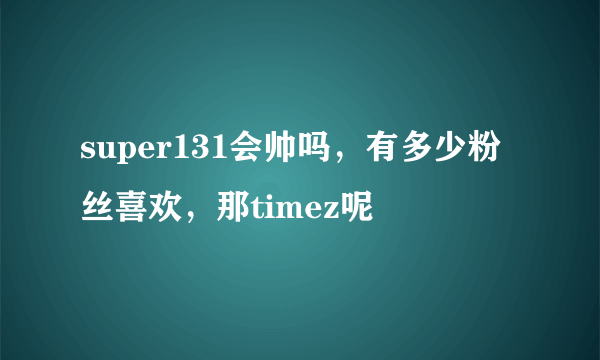 super131会帅吗，有多少粉丝喜欢，那timez呢